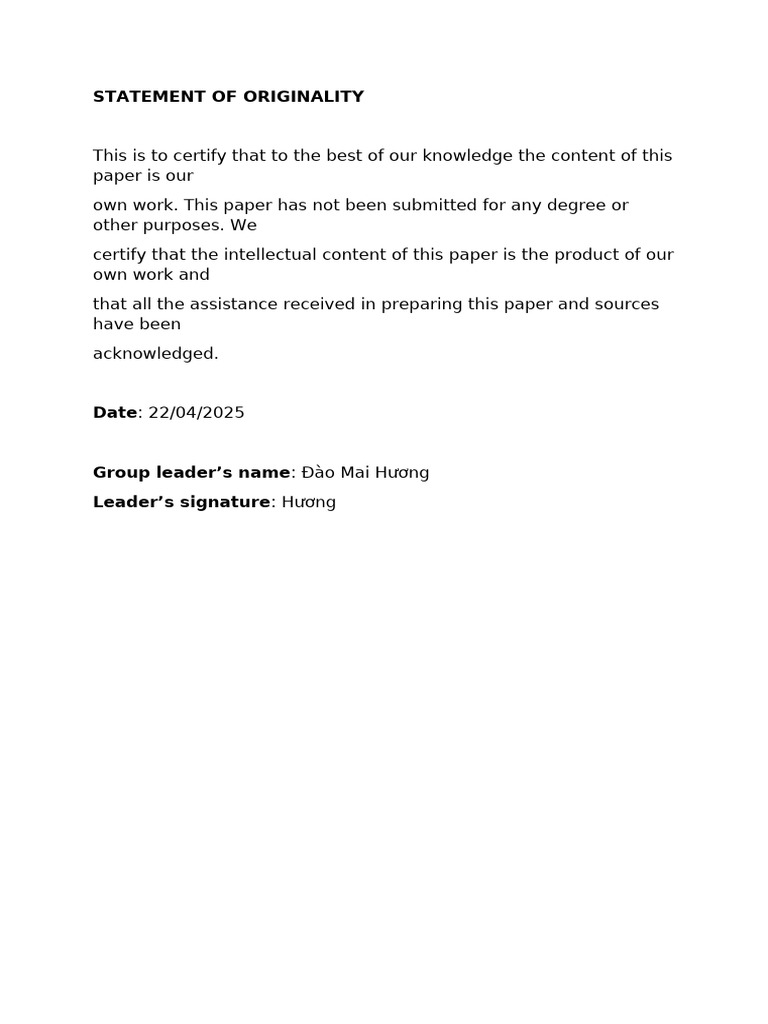 STATEMENT OF ORIGINALITY

This is to certify that to the best of our knowledge the content of this paper is our

own work. This paper has not been submitted for any degree or other purposes. We

certify that the intellectual content of this paper is the product of our own work and

that all the assistance received in preparing this paper and sources have been

acknowledged.

Date: 22/04/2025

Group leader’s name: Đào Mai Hương

Leader’s signature: Hương